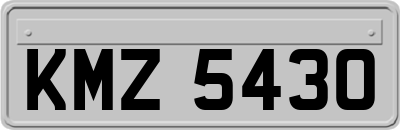 KMZ 5430